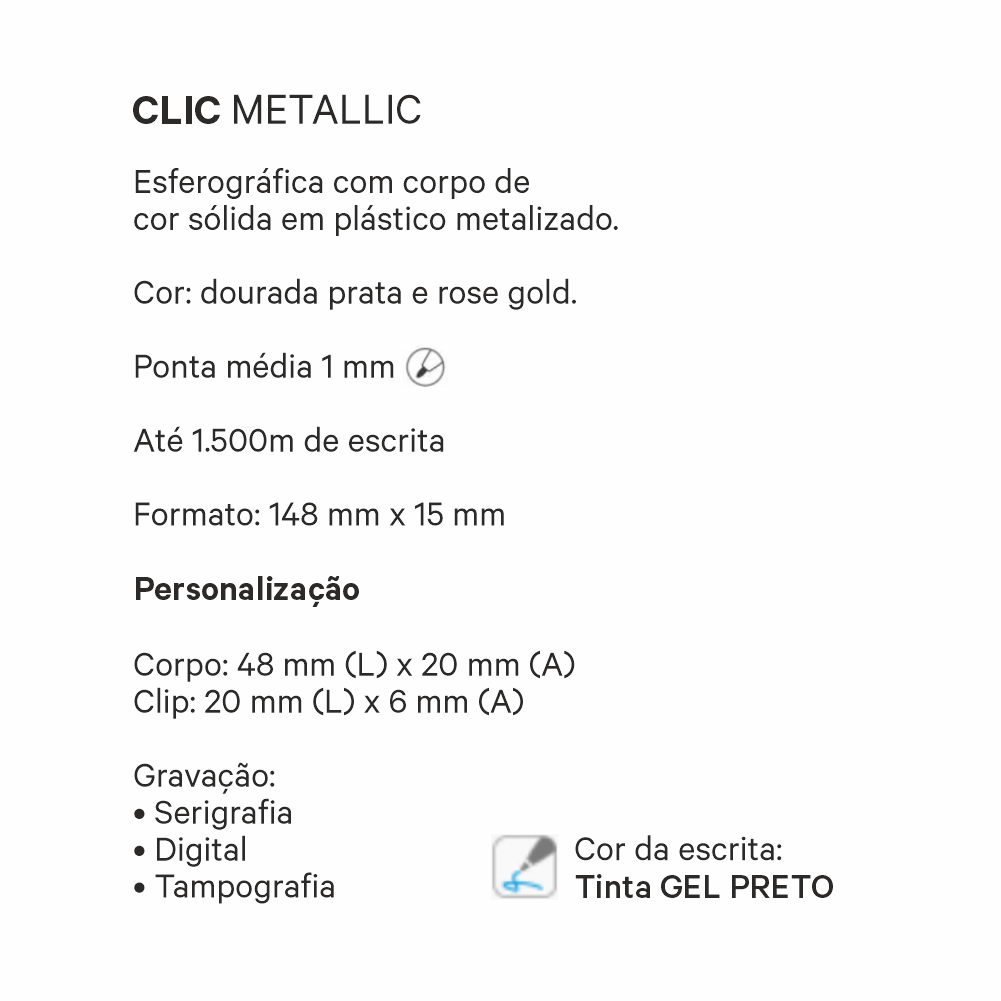 CLIC METALLIC

Esferográfica com corpo de cor sólida em plástico metalizado.

Cor: dourada prata e rose gold.

Ponta média 1 mm

Até 1.500m de escrita

Formato: 148 mm x 15 mm

Personalização

Corpo: 48 mm (L) x 20 mm (A)
Clip: 20 mm (L) x 6 mm (A)

Gravação:
• Serigrafia
• Digital
• Tampografia

Cor da escrita:
Tinta GEL PRETO